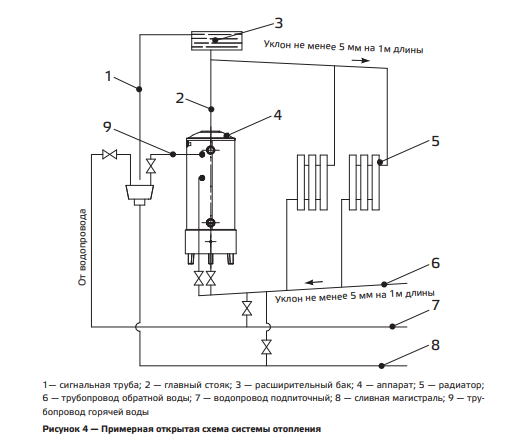 3

Уклон не менее 5 мм на 1м длины

1

2

4

9

5

От водопровода

6

Уклон не менее 5 мм на 1м длины

7

8

1— сигнальная труба; 2 — главный стояк; 3 — расширительный бак; 4 — аппарат; 5 — радиатор; 6 — трубопровод обратной воды; 7 — водопровод подпиточный; 8 — сливная магистраль; 9 — трубопровод горячей воды

Рисунок 4 — Примерная открытая схема системы отопления